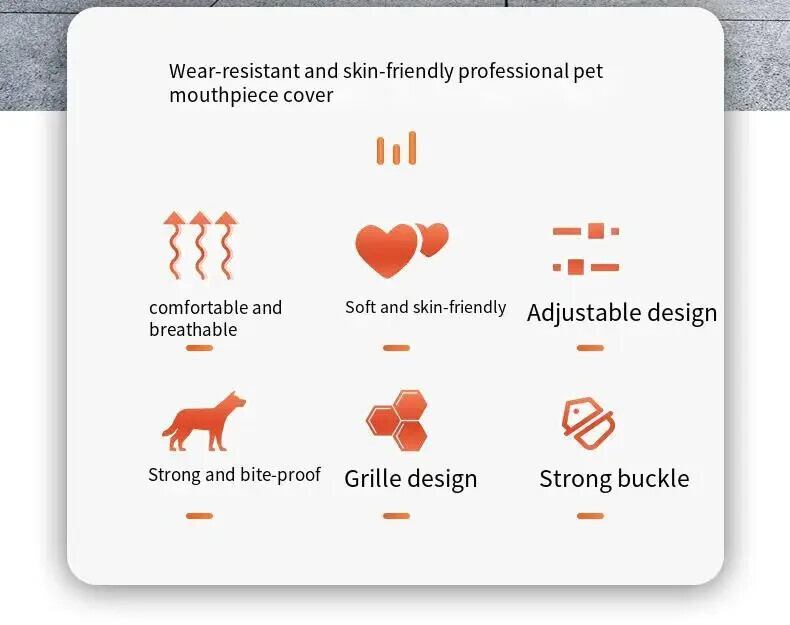 Wear-resistant and skin-friendly professional pet mouthpiece cover

comfortable and breathable

Soft and skin-friendly

Adjustable design

Strong and bite-proof

Grille design

Strong buckle